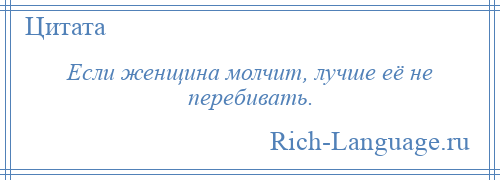 Цитата

Если женщина молчит, лучше её не перебивать.

Rich-Language.ru